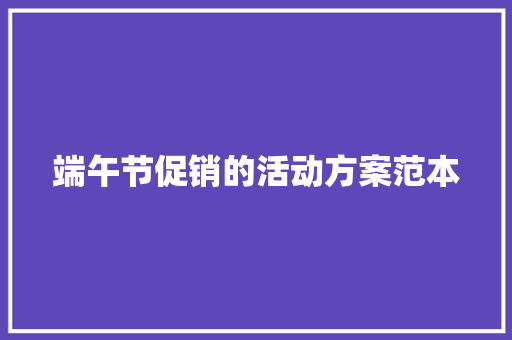 端午节促销的活动方案范本